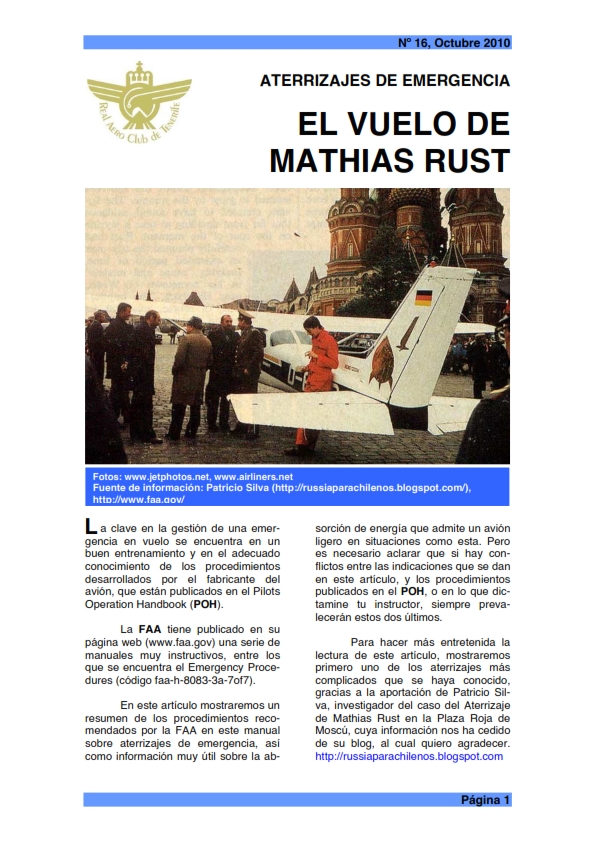 Nº 16, Octubre 2010

Real Aero Club de Tenerife

ATERRIZAJES DE EMERGENCIA

EL VUELO DE MATHIAS RUST

Fotos: www.jetphotos.net, www.airliners.net
Fuente de información: Patricio Silva (http://russiaparachilenos.blogspot.com/), http://www.faa.gov/

La clave en la gestión de una emergencia en vuelo se encuentra en un buen entrenamiento y en el adecuado conocimiento de los procedimientos desarrollados por el fabricante del avión, que están publicados en el Pilots Operation Handbook (POH).

La FAA tiene publicado en su página web (www.faa.gov) una serie de manuales muy instructivos, entre los que se encuentra el Emergency Procedures (código faa-h-8083-3a-7of7).

En este artículo mostraremos un resumen de los procedimientos recomendados por la FAA en este manual sobre aterrizajes de emergencia, así como información muy útil sobre la absorción de energía que admite un avión ligero en situaciones como esta. Pero es necesario aclarar que si hay conflictos entre las indicaciones que se dan en este artículo, y los procedimientos publicados en el POH, o en lo que dictamine tu instructor, siempre prevalecerán estos dos últimos.

Para hacer más entretenida la lectura de este artículo, mostraremos primero uno de los aterrizajes más complicados que se haya conocido, gracias a la aportación de Patricio Silva, investigador del caso del Aterrizaje de Mathias Rust en la Plaza Roja de Moscú, cuya información nos ha cedido de su blog, al cual quiero agradecer. http://russiaparachilenos.blogspot.com

Página 1